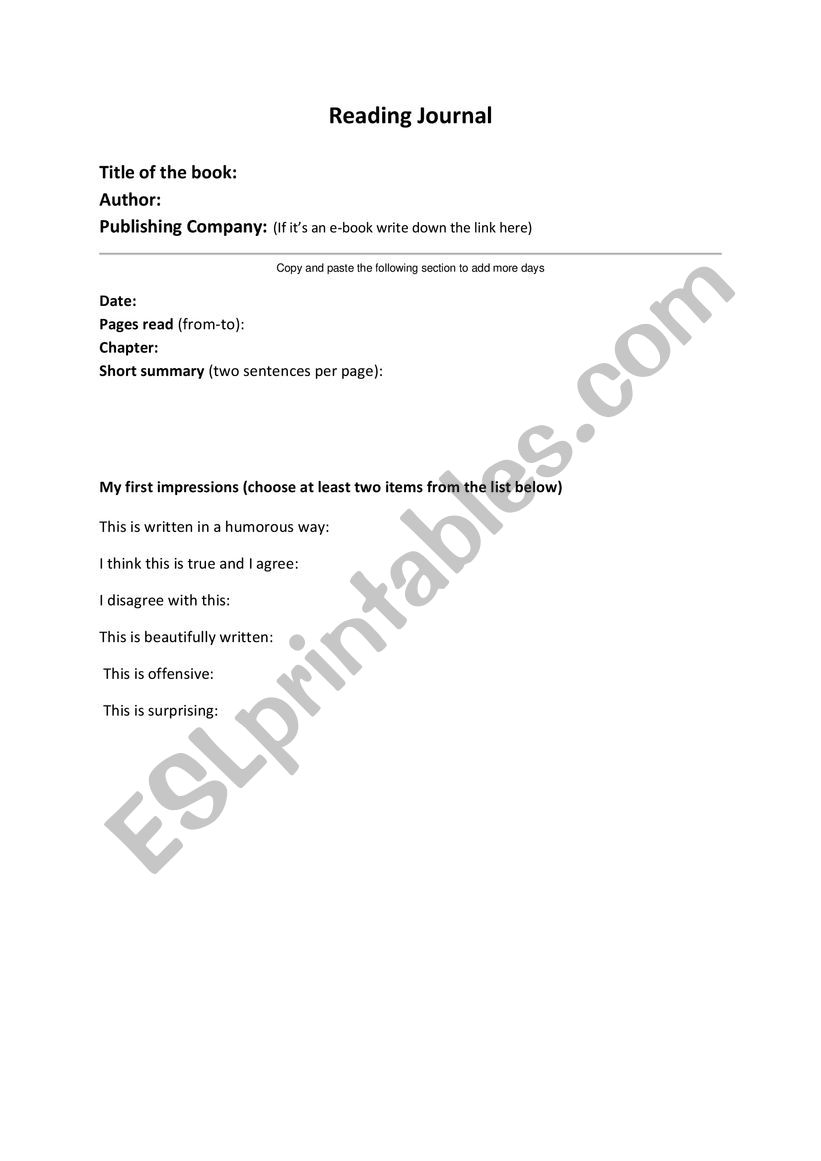 Reading Journal

Title of the book:
Author:
Publishing Company: (If it's an e-book write down the link here)

Copy and paste the following section to add more days

Date:
Pages read (from-to):
Chapter:
Short summary (two sentences per page):

My first impressions (choose at least two items from the list below)

This is written in a humorous way:

I think this is true and I agree:

I disagree with this:

This is beautifully written:

This is offensive:

This is surprising:

ESLprintables.com